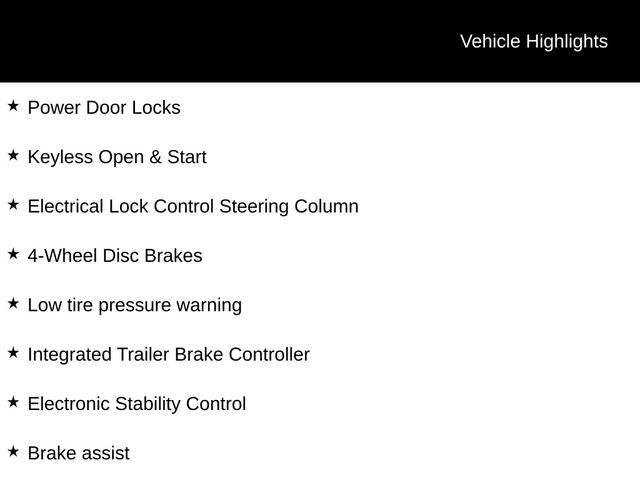 Vehicle Highlights

★ Power Door Locks

★ Keyless Open & Start

★ Electrical Lock Control Steering Column

★ 4-Wheel Disc Brakes

★ Low tire pressure warning

★ Integrated Trailer Brake Controller

★ Electronic Stability Control

★ Brake assist